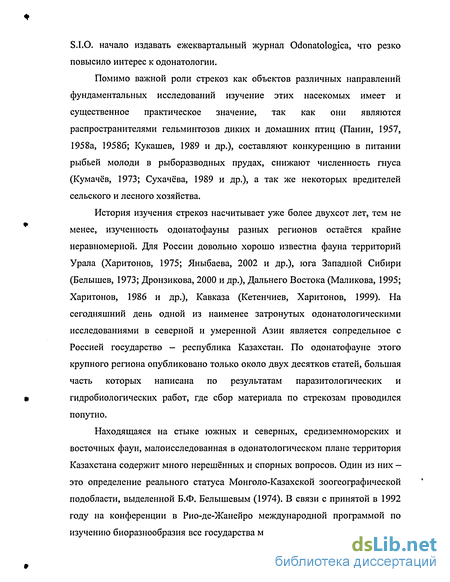 S.I.O. начало издавать ежеквартальный журнал Odonatologica, что резко повысило интерес к одонатологии.

Помимо важной роли стрекоз как объектов различных направлений фундаментальных исследований изучение этих насекомых имеет и существенное практическое значение, так как они являются распространителями гельминтозов диких и домашних птиц (Панин, 1957, 1958а, 1958б; Кукашев, 1989 и др.), составляют конкуренцию в питании рыбьей молоди в рыборазводных прудах, снижают численность гнуса (Кумачёв, 1973; Сухачёва, 1989 и др.), а так же некоторых вредителей сельского и лесного хозяйства.

История изучения стрекоз насчитывает уже более двухсот лет, тем не менее, изученность одонатофауны разных регионов остаётся крайне неравномерной. Для России довольно хорошо известна фауна территорий Урала (Харитонов, 1975; Яныбаева, 2002 и др.), юга Западной Сибири (Белышев, 1973; Дронзикова, 2000 и др.), Дальнего Востока (Маликова, 1995; Харитонов, 1986 и др.), Кавказа (Кетенчиев, Харитонов, 1999). На сегодняшний день одной из наименее затронутых одонатологическими исследованиями в северной и умеренной Азии является сопредельное с Россией государство – республика Казахстан. По одонатофауне этого крупного региона опубликовано только около двух десятков статей, большая часть которых написана по результатам паразитологических и гидробиологических работ, где сбор материала по стрекозам проводился попутно.

Находящаяся на стыке южных и северных, средиземноморских и восточных фаун, малоисследованная в одонатологическом плане территория Казахстана содержит много нерешённых и спорных вопросов. Один из них – это определение реального статуса Монголо-Казахской зоогеографической подобласти, выделенной Б.Ф. Белышевым (1974). В связи с принятой в 1992 году на конференции в Рио-де-Жанейро международной программой по изучению биоразнообразия все государства м

dsLib.net
библиотека диссертаций